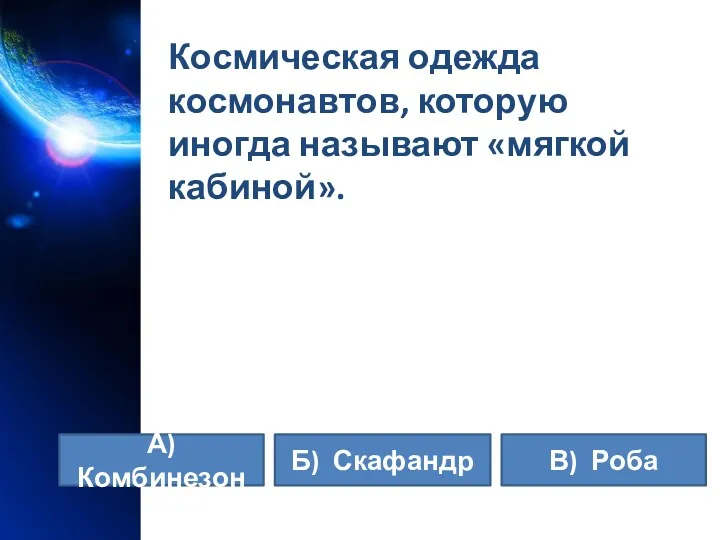 Космическая одежда космонавтов, которую иногда называют «мягкой кабиной».

А) Комбинезон

Б) Скафандр

В) Роба